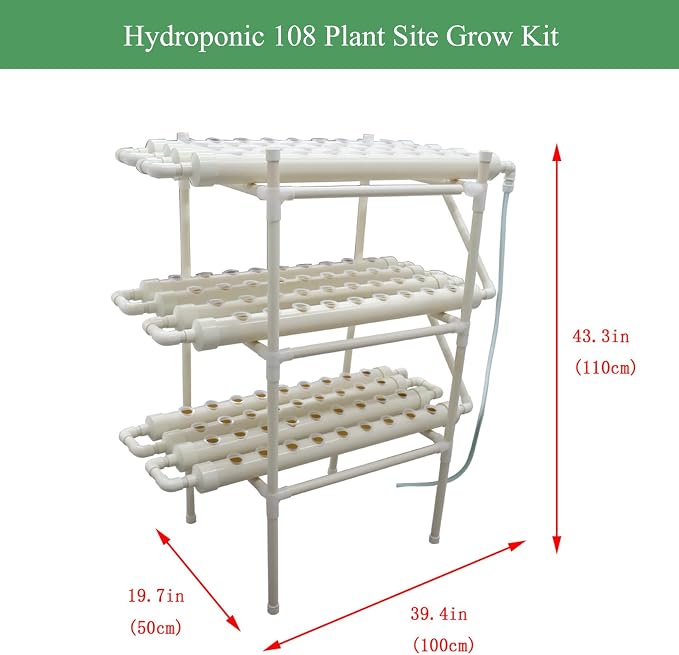 Hydroponic 108 Plant Site Grow Kit

43.3in
(110cm)

19.7in
(50cm)

39.4in
(100cm)